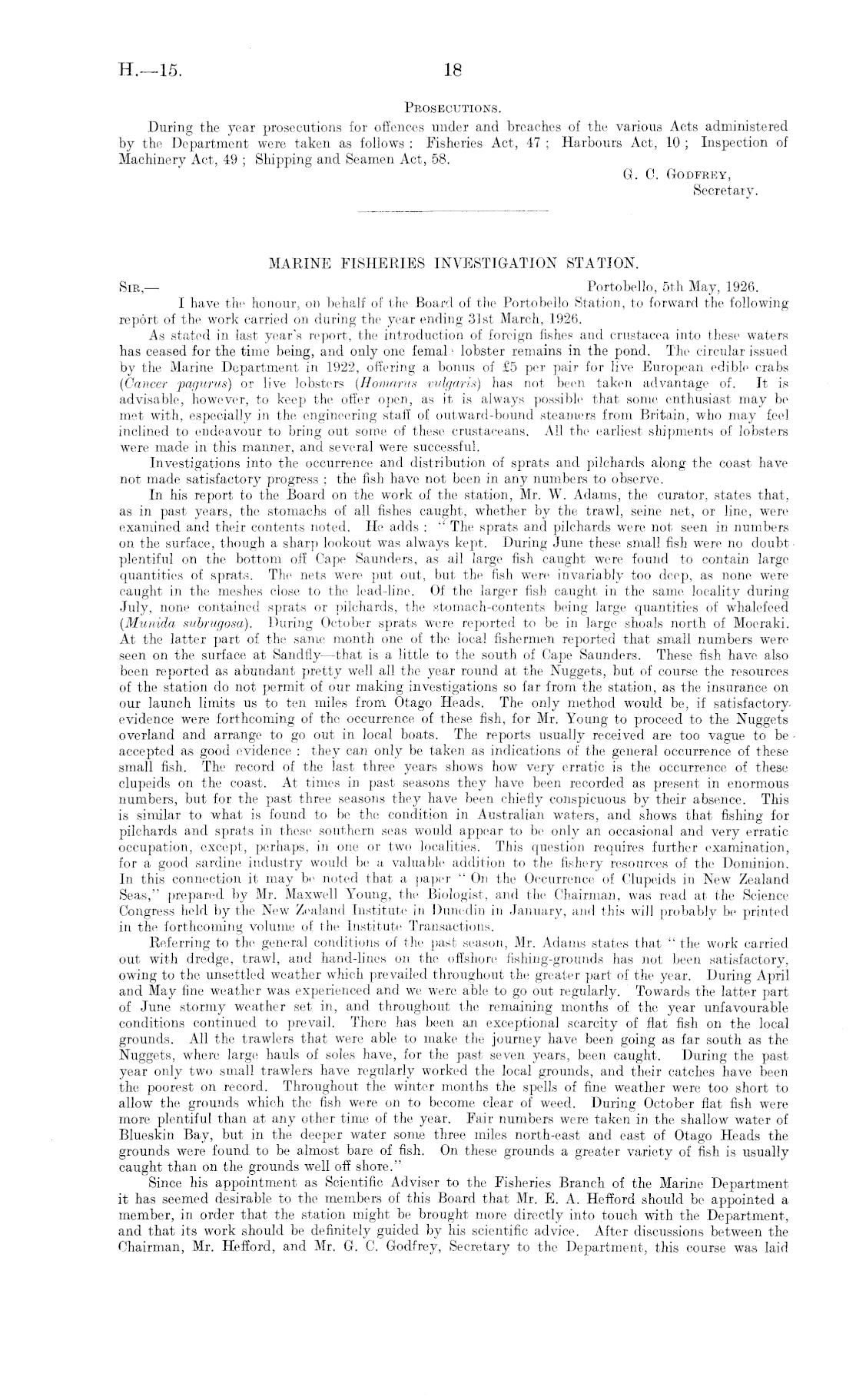 H.—15. 18

PROSECUTIONS.

During the year prosecutions for offences under and breaches of the various Acts administered by the Department were taken as follows: Fisheries Act, 47; Harbours Act, 10; Inspection of Machinery Act, 49; Shipping and Seamen Act, 58.

G. C. GODFREY,
Secretary.

MARINE FISHERIES INVESTIGATION STATION.

SIR,— Portobello, 5th May, 1926.

I have the honour, on behalf of the Board of the Portobello Station, to forward the following report of the work carried on during the year ending 31st March, 1926.

As stated in last year's report, the introduction of foreign fishes and crustacea into these waters has ceased for the time being, and only one femal lobster remains in the pond. The circular issued by the Marine Department in 1922, offering a bonus of £5 per pair for live European edible crabs (Cancer pagurus) or live lobsters (Homarus vulgaris) has not been taken advantage of. It is advisable, however, to keep the offer open, as it is always possible that some enthusiast may be met with, especially in the engineering staff of outward-bound steamers from Britain, who may feel inclined to endeavour to bring out some of these crustaceans. All the earliest shipments of lobsters were made in this manner, and several were successful.

Investigations into the occurrence and distribution of sprats and pilchards along the coast have not made satisfactory progress; the fish have not been in any numbers to observe.

In his report to the Board on the work of the station, Mr. W. Adams, the curator, states that, as in past years, the stomachs of all fishes caught, whether by the trawl, seine net, or line, were examined and their contents noted. He adds: "The sprats and pilchards were not seen in numbers on the surface, though a sharp lookout was always kept. During June these small fish were no doubt plentiful on the bottom off Cape Saunders, as all large fish caught were found to contain large quantities of sprats. The nets were put out, but the fish were invariably too deep, as none were caught in the meshes close to the lead-line. Of the larger fish caught in the same locality during July, none contained sprats or pilchards, the stomach-contents being large quantities of whalefeed (Munida subrugosa). During October sprats were reported to be in large shoals north of Moeraki. At the latter part of the same month one of the local fishermen reported that small numbers were seen on the surface at Sandfly—that is a little to the south of Cape Saunders. These fish have also been reported as abundant pretty well all the year round at the Nuggets, but of course the resources of the station do not permit of our making investigations so far from the station, as the insurance on our launch limits us to ten miles from Otago Heads. The only method would be, if satisfactory evidence were forthcoming of the occurrence of these fish, for Mr. Young to proceed to the Nuggets overland and arrange to go out in local boats. The reports usually received are too vague to be accepted as good evidence: they can only be taken as indications of the general occurrence of these small fish. The record of the last three years shows how very erratic is the occurrence of these clupeids on the coast. At times in past seasons they have been recorded as present in enormous numbers, but for the past three seasons they have been chiefly conspicuous by their absence. This is similar to what is found to be the condition in Australian waters, and shows that fishing for pilchards and sprats in these southern seas would appear to be only an occasional and very erratic occupation, except, perhaps, in one or two localities. This question requires further examination, for a good sardine industry would be a valuable addition to the fishery resources of the Dominion. In this connection it may be noted that a paper "On the Occurrence of Clupeids in New Zealand Seas," prepared by Mr. Maxwell Young, the Biologist, and the Chairman, was read at the Science Congress held by the New Zealand Institute in Dunedin in January, and this will probably be printed in the forthcoming volume of the Institute Transactions.

Referring to the general conditions of the past season, Mr. Adams states that "the work carried out with dredge, trawl, and hand-lines on the offshore fishing-grounds has not been satisfactory, owing to the unsettled weather which prevailed throughout the greater part of the year. During April and May fine weather was experienced and we were able to go out regularly. Towards the latter part of June stormy weather set in, and throughout the remaining months of the year unfavourable conditions continued to prevail. There has been an exceptional scarcity of flat fish on the local grounds. All the trawlers that were able to make the journey have been going as far south as the Nuggets, where large hauls of soles have, for the past seven years, been caught. During the past year only two small trawlers have regularly worked the local grounds, and their catches have been the poorest on record. Throughout the winter months the spells of fine weather were too short to allow the grounds which the fish were on to become clear of weed. During October flat fish were more plentiful than at any other time of the year. Fair numbers were taken in the shallow water of Blueskin Bay, but in the deeper water some three miles north-east and east of Otago Heads the grounds were found to be almost bare of fish. On these grounds a greater variety of fish is usually caught than on the grounds well off shore."

Since his appointment as Scientific Adviser to the Fisheries Branch of the Marine Department it has seemed desirable to the members of this Board that Mr. E. A. Hefford should be appointed a member, in order that the station might be brought more directly into touch with the Department, and that its work should be definitely guided by his scientific advice. After discussions between the Chairman, Mr. Hefford, and Mr. G. C. Godfrey, Secretary to the Department, this course was laid